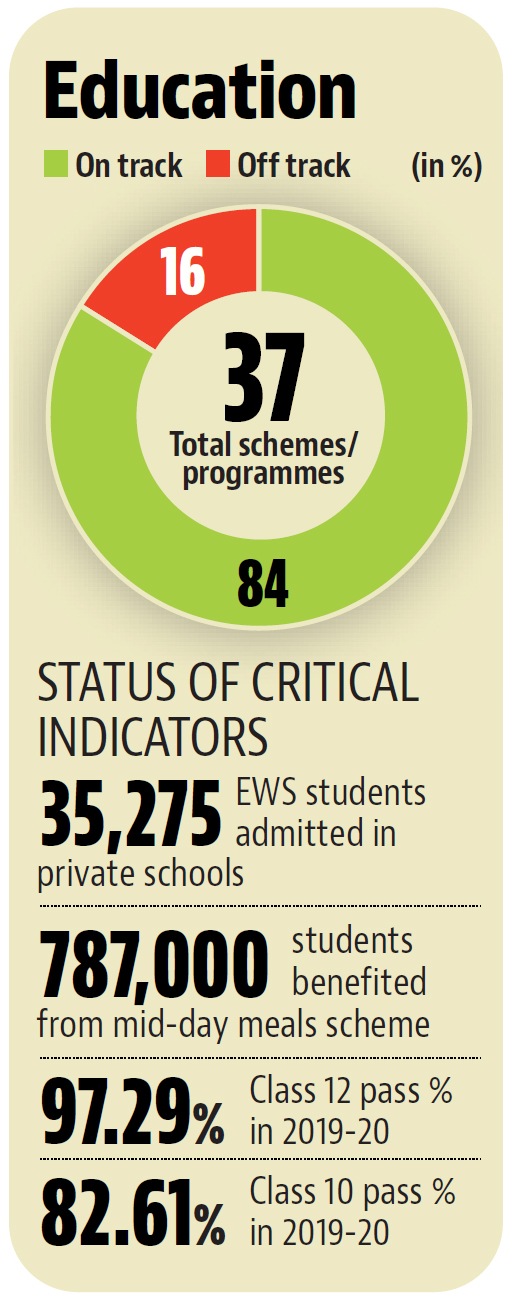 Education

On track Off track (in %)

16

37
Total schemes/ programmes

84

STATUS OF CRITICAL INDICATORS

35,275 EWS students admitted in private schools

787,000 students benefited from mid-day meals scheme

97.29% Class 12 pass % in 2019-20

82.61% Class 10 pass % in 2019-20